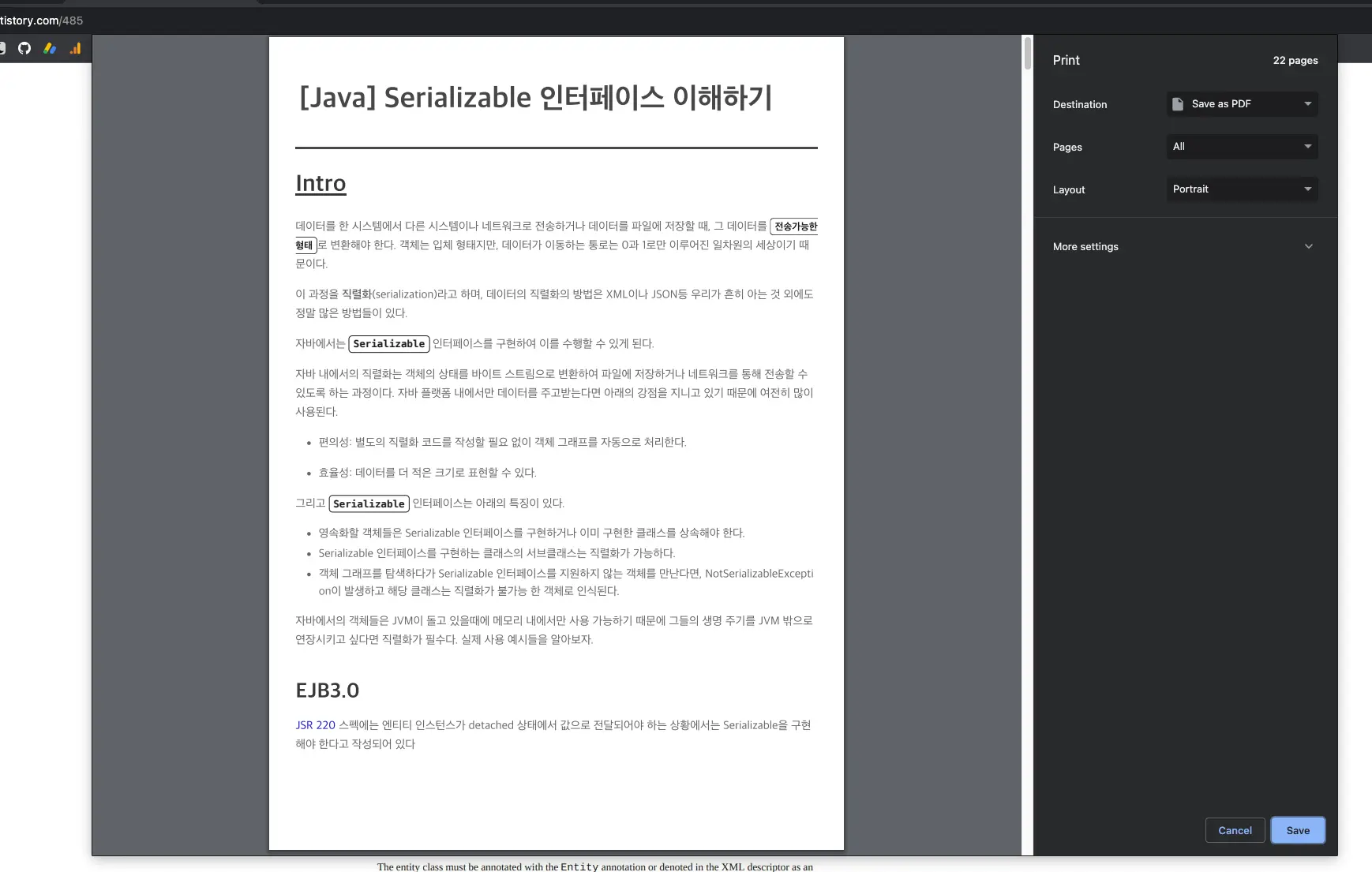 tistory.com/485

[Java] Serializable 인터페이스 이해하기

Intro

데이터를 한 시스템에서 다른 시스템이나 네트워크로 전송하거나 데이터를 파일에 저장할 때, 그 데이터를 전송가능한 형태로 변환해야 한다. 객체는 입체 형태지만, 데이터가 이동하는 통로는 0과 1로만 이루어진 일차원의 세상이기 때문이다.

이 과정을 직렬화(serialization)라고 하며, 데이터의 직렬화의 방법은 XML이나 JSON등 우리가 흔히 아는 것 외에도 정말 많은 방법들이 있다.

자바에서는 Serializable 인터페이스를 구현하여 이를 수행할 수 있게 된다.

자바 내에서의 직렬화는 객체의 상태를 바이트 스트림으로 변환하여 파일에 저장하거나 네트워크를 통해 전송할 수 있도록 하는 과정이다. 자바 플랫폼 내에서만 데이터를 주고받는다면 아래의 강점을 지니고 있기 때문에 여전히 많이 사용된다.

• 편의성: 별도의 직렬화 코드를 작성할 필요 없이 객체 그래프를 자동으로 처리한다.

• 효율성: 데이터를 더 적은 크기로 표현할 수 있다.

그리고 Serializable 인터페이스는 아래의 특징이 있다.

• 영속화할 객체들은 Serializable 인터페이스를 구현하거나 이미 구현한 클래스를 상속해야 한다.
• Serializable 인터페이스를 구현하는 클래스의 서브클래스는 직렬화가 가능하다.
• 객체 그래프를 탐색하다가 Serializable 인터페이스를 지원하지 않는 객체를 만난다면, NotSerializableException이 발생하고 해당 클래스는 직렬화가 불가능 한 객체로 인식된다.

자바에서의 객체들은 JVM이 돌고 있을때에 메모리 내에서만 사용 가능하기 때문에 그들의 생명 주기를 JVM 밖으로 연장시키고 싶다면 직렬화가 필수다. 실제 사용 예시들을 알아보자.

EJB3.0

JSR 220 스펙에는 엔티티 인스턴스가 detached 상태에서 값으로 전달되어야 하는 상황에서는 Serializable을 구현해야 한다고 작성되어 있다

Print
22 pages
Destination
Save as PDF
Pages
All
Layout
Portrait
More settings
Cancel
Save

The entity class must be annotated with the Entity annotation or denoted in the XML descriptor as an